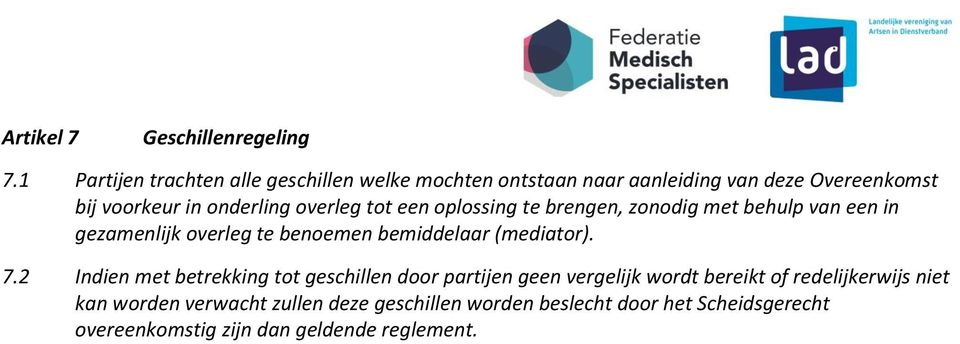 Federatie
Medisch
Specialisten

lad
Landelijke vereniging van Artsen in Dienstverband

Artikel 7 Geschillenregeling

7.1 Partijen trachten alle geschillen welke mochten ontstaan naar aanleiding van deze Overeenkomst bij voorkeur in onderling overleg tot een oplossing te brengen, zonodig met behulp van een in gezamenlijk overleg te benoemen bemiddelaar (mediator).

7.2 Indien met betrekking tot geschillen door partijen geen vergelijk wordt bereikt of redelijkerwijs niet kan worden verwacht zullen deze geschillen worden beslecht door het Scheidsgerecht overeenkomstig zijn dan geldende reglement.